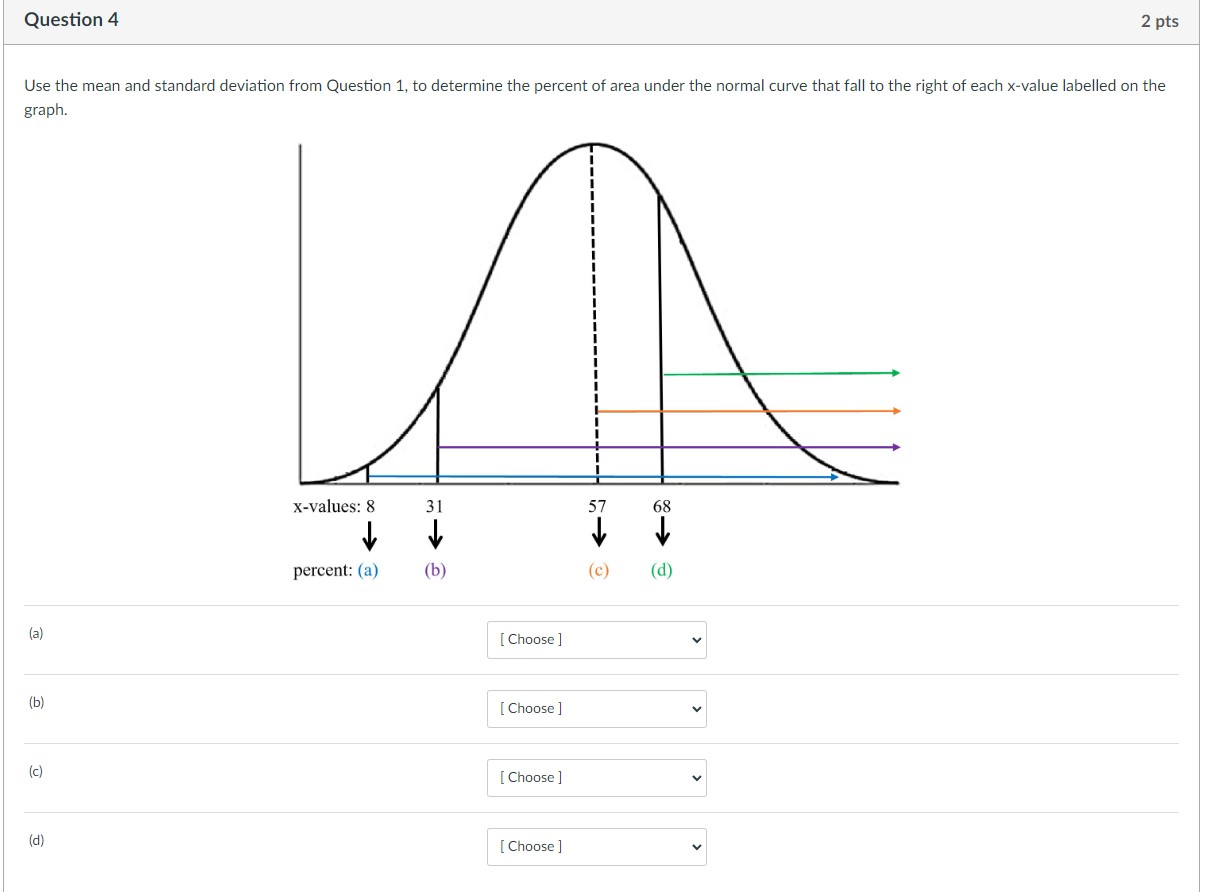 Question 4

2 pts

Use the mean and standard deviation from Question 1, to determine the percent of area under the normal curve that fall to the right of each x-value labelled on the graph.

x-values: 8 31 57 68

percent: (a) (b) (c) (d)

(a) [ Choose ]

(b) [ Choose ]

(c) [ Choose ]

(d) [ Choose ]